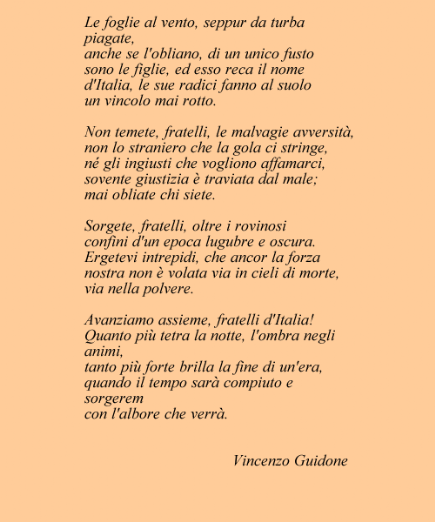 Le foglie al vento, seppur da turba piagate,
anche se l'obliano, di un unico fusto
sono le figlie, ed esso reca il nome
d'Italia, le sue radici fanno al suolo
un vincolo mai rotto.

Non temete, fratelli, le malvagie avversità,
non lo straniero che la gola ci stringe,
né gli ingiusti che vogliono affamarci,
sovente giustizia è traviata dal male;
mai obliate chi siete.

Sorgete, fratelli, oltre i rovinosi
confini d'un epoca lugubre e oscura.
Ergetevi intrepidi, che ancor la forza
nostra non è volata via in cieli di morte,
via nella polvere.

Avanziamo assieme, fratelli d'Italia!
Quanto più tetra la notte, l'ombra negli animi,
tanto più forte brilla la fine di un'era,
quando il tempo sarà compiuto e sorgerem
con l'albore che verrà.

Vincenzo Guidone